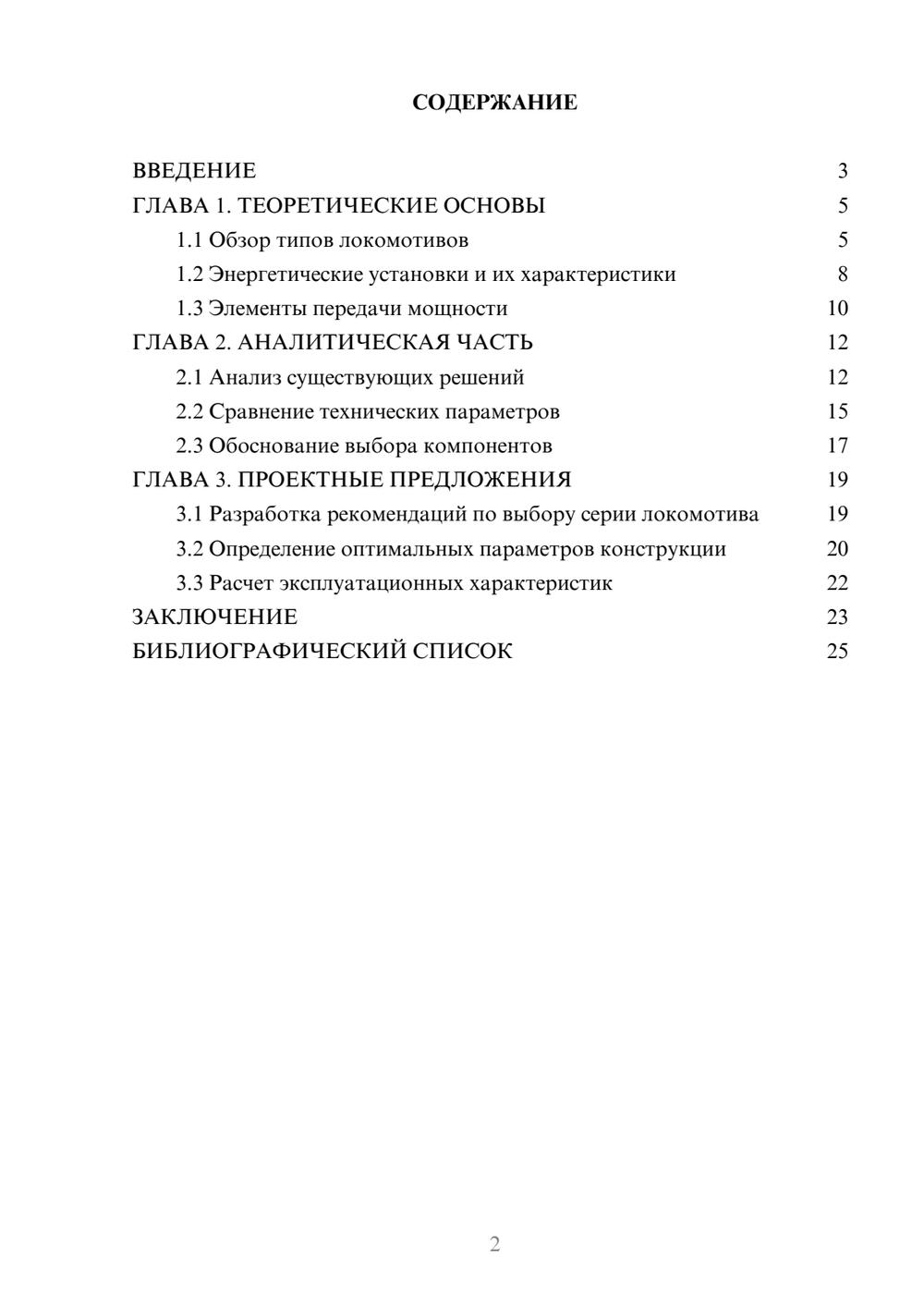 СОДЕРЖАНИЕ

ВВЕДЕНИЕ 3
ГЛАВА 1. ТЕОРЕТИЧЕСКИЕ ОСНОВЫ 5
1.1 Обзор типов локомотивов 5
1.2 Энергетические установки и их характеристики 8
1.3 Элементы передачи мощности 10
ГЛАВА 2. АНАЛИТИЧЕСКАЯ ЧАСТЬ 12
2.1 Анализ существующих решений 12
2.2 Сравнение технических параметров 15
2.3 Обоснование выбора компонентов 17
ГЛАВА 3. ПРОЕКТНЫЕ ПРЕДЛОЖЕНИЯ 19
3.1 Разработка рекомендаций по выбору серии локомотива 19
3.2 Определение оптимальных параметров конструкции 20
3.3 Расчет эксплуатационных характеристик 22
ЗАКЛЮЧЕНИЕ 23
БИБЛИОГРАФИЧЕСКИЙ СПИСОК 25

2